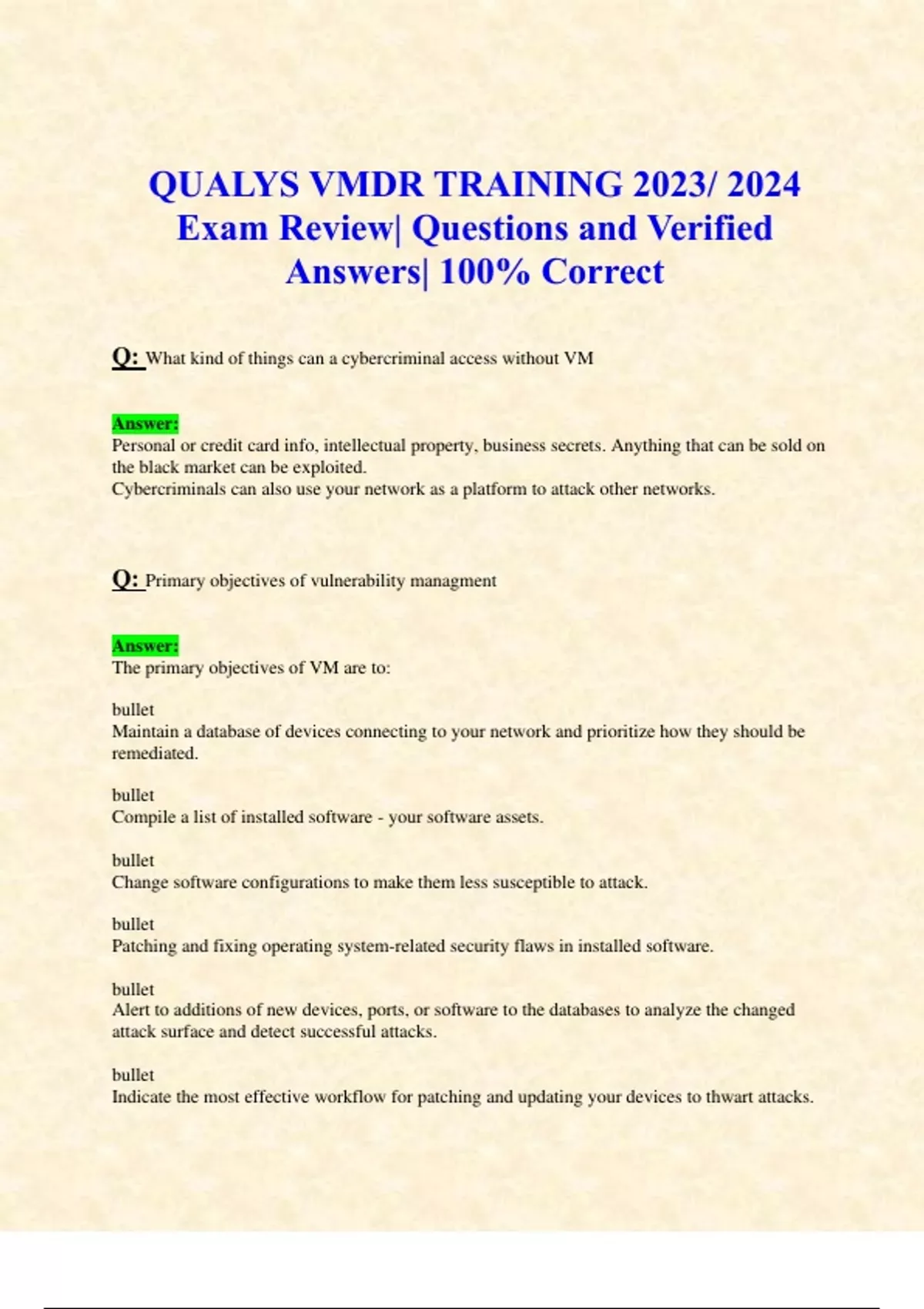 QUALYS VMDR TRAINING 2023/ 2024 Exam Review| Questions and Verified Answers| 100% Correct

Q: What kind of things can a cybercriminal access without VM

Answer:
Personal or credit card info, intellectual property, business secrets. Anything that can be sold on the black market can be exploited.
Cybercriminals can also use your network as a platform to attack other networks.

Q: Primary objectives of vulnerability managment

Answer:
The primary objectives of VM are to:

bullet
Maintain a database of devices connecting to your network and prioritize how they should be remediated.

bullet
Compile a list of installed software - your software assets.

bullet
Change software configurations to make them less susceptible to attack.

bullet
Patching and fixing operating system-related security flaws in installed software.

bullet
Alert to additions of new devices, ports, or software to the databases to analyze the changed attack surface and detect successful attacks.

bullet
Indicate the most effective workflow for patching and updating your devices to thwart attacks.